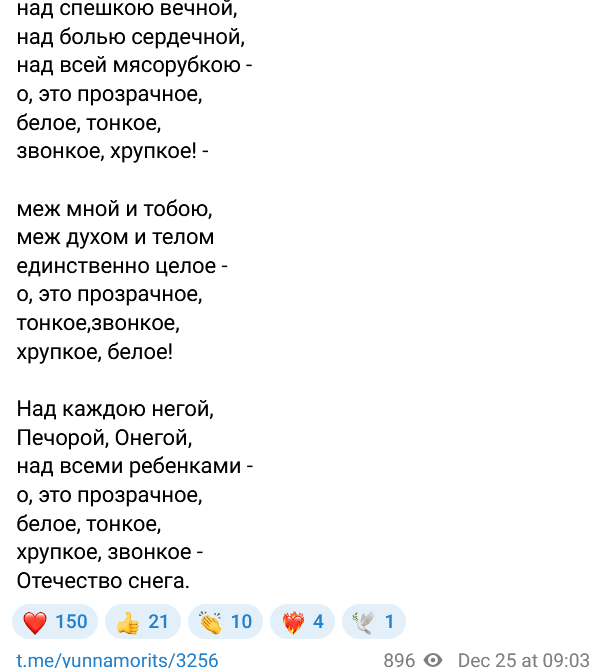 над спешкою вечной,
над болью сердечной,
над всей мясорубкою -
о, это прозрачное,
белое, тонкое,
звонкое, хрупкое! -

меж мной и тобою,
меж духом и телом
единственно целое -
о, это прозрачное,
тонкое,звонкое,
хрупкое, белое!

Над каждою негой,
Печорой, Онегой,
над всеми ребенками -
о, это прозрачное,
белое, тонкое,
хрупкое, звонкое -
Отечество снега.

❤️ 150 👍 21 👏 10 ❤️‍🔥 4 🕊 1

t.me/yunnamorits/3256 896 Dec 25 at 09:03